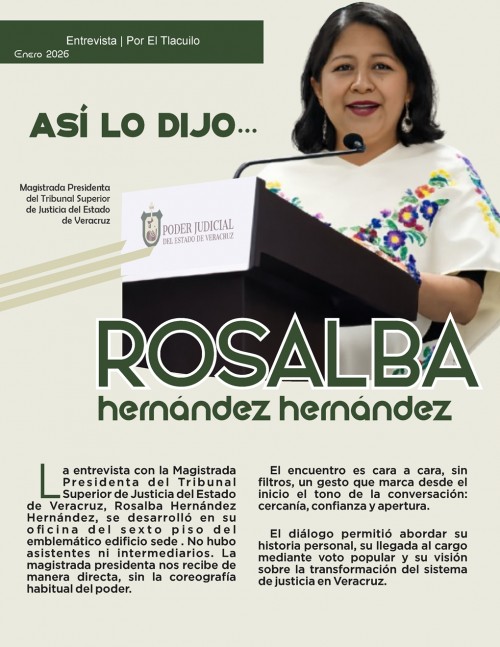 Entrevista | Por El Tlacuilo
Enero 2026

ASÍ LO DIJO...

Magistrada Presidenta del Tribunal Superior de Justicia del Estado de Veracruz

PODER JUDICIAL
DEL ESTADO DE VERACRUZ

ROSALBA
hernández hernández

La entrevista con la Magistrada Presidenta del Tribunal Superior de Justicia del Estado de Veracruz, Rosalba Hernández Hernández, se desarrolló en su oficina del sexto piso del emblemático edificio sede . No hubo asistentes ni intermediarios. La magistrada presidenta nos recibe de manera directa, sin la coreografía habitual del poder.

El encuentro es cara a cara, sin filtros, un gesto que marca desde el inicio el tono de la conversación: cercanía, confianza y apertura.

El diálogo permitió abordar su historia personal, su llegada al cargo mediante voto popular y su visión sobre la transformación del sistema de justicia en Veracruz.